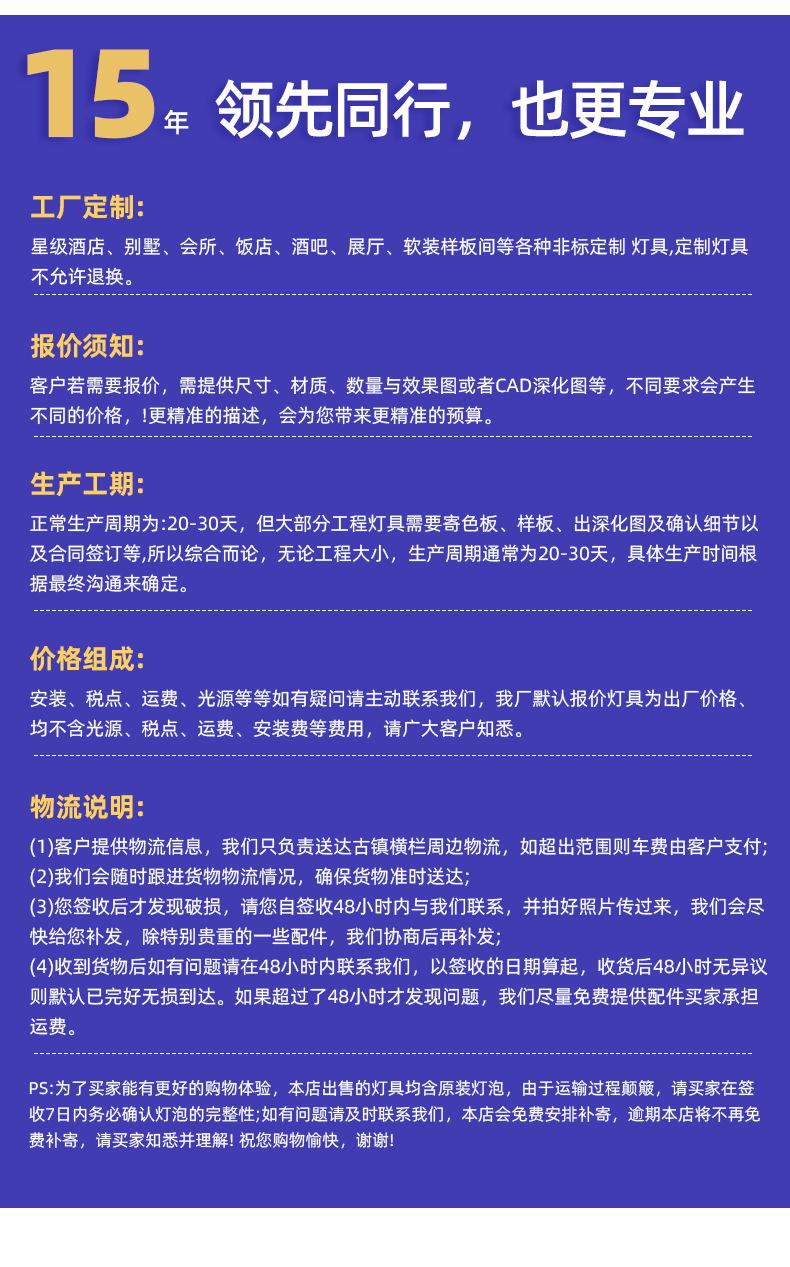 15年 领先同行，也更专业

工厂定制:

星级酒店、别墅、会所、饭店、酒吧、展厅、软装样板间等各种非标定制 灯具,定制灯具不允许退换。

报价须知:

客户若需要报价，需提供尺寸、材质、数量与效果图或者CAD深化图等，不同要求会产生不同的价格，!更精准的描述，会为您带来更精准的预算。

生产工期:

正常生产周期为:20-30天，但大部分工程灯具需要寄色板、样板、出深化图及确认细节以及合同签订等,所以综合而论，无论工程大小，生产周期通常为20-30天，具体生产时间根据最终沟通来确定。

价格组成:

安装、税点、运费、光源等等如有疑问请主动联系我们，我厂默认报价灯具为出厂价格、均不含光源、税点、运费、安装费等费用，请广大客户知悉。

物流说明:

(1)客户提供物流信息，我们只负责送达古镇横栏周边物流，如超出范围则车费由客户支付;
(2)我们会随时跟进货物物流情况，确保货物准时送达;
(3)您签收后才发现破损，请您自签收48小时内与我们联系，并拍好照片传过来，我们会尽快给您补发，除特别贵重的一些配件，我们协商后再补发;
(4)收到货物后如有问题请在48小时内联系我们，以签收的日期算起，收货后48小时无异议则默认已完好无损到达。如果超过了48小时才发现问题，我们尽量免费提供配件买家承担运费。

PS:为了买家能有更好的购物体验，本店出售的灯具均含原装灯泡，由于运输过程颠簸，请买家在签收7日内务必确认灯泡的完整性;如有问题请及时联系我们，本店会免费安排补寄，逾期本店将不再免费补寄，请买家知悉并理解! 祝您购物愉快，谢谢!